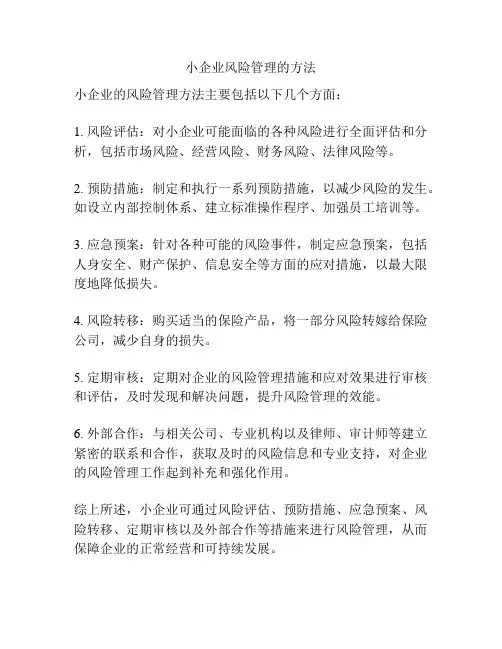 小企业风险管理的方法

小企业的风险管理方法主要包括以下几个方面：

1. 风险评估：对小企业可能面临的各种风险进行全面评估和分析，包括市场风险、经营风险、财务风险、法律风险等。

2. 预防措施：制定和执行一系列预防措施，以减少风险的发生。如设立内部控制体系、建立标准操作程序、加强员工培训等。

3. 应急预案：针对各种可能的风险事件，制定应急预案，包括人身安全、财产保护、信息安全等方面的应对措施，以最大限度地降低损失。

4. 风险转移：购买适当的保险产品，将一部分风险转嫁给保险公司，减少自身的损失。

5. 定期审核：定期对企业的风险管理措施和应对效果进行审核和评估，及时发现和解决问题，提升风险管理的效能。

6. 外部合作：与相关公司、专业机构以及律师、审计师等建立紧密的联系和合作，获取及时的风险信息和专业支持，对企业的风险管理工作起到补充和强化作用。

综上所述，小企业可通过风险评估、预防措施、应急预案、风险转移、定期审核以及外部合作等措施来进行风险管理，从而保障企业的正常经营和可持续发展。